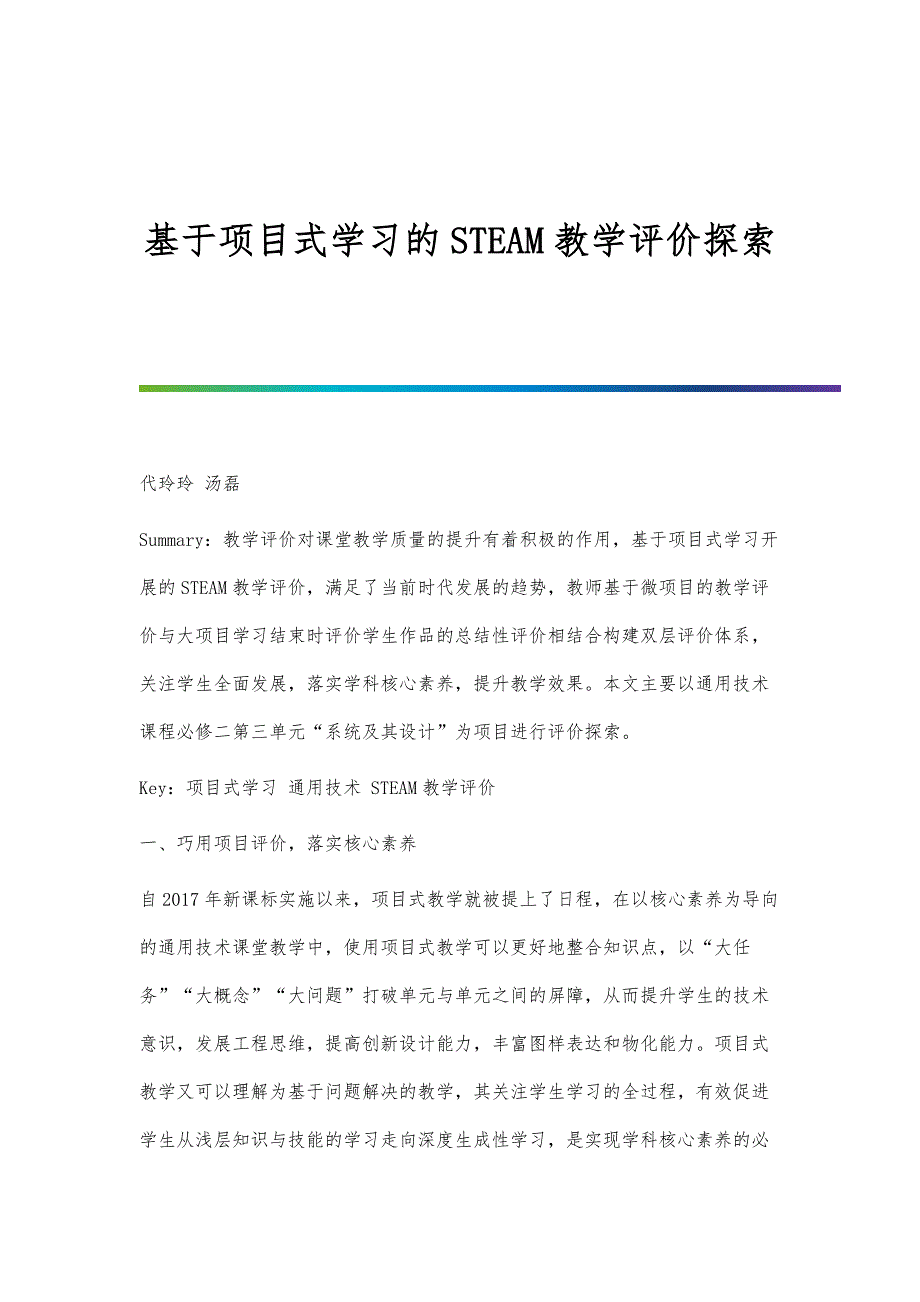 基于项目式学习的STEAM教学评价探索

代玲玲 汤磊

Summary：教学评价对课堂教学质量的提升有着积极的作用，基于项目式学习开展的STEAM教学评价，满足了当前时代发展的趋势，教师基于微项目的教学评价与大项目学习结束时评价学生作品的总结性评价相结合构建双层评价体系，关注学生全面发展，落实学科核心素养，提升教学效果。本文主要以通用技术课程必修二第三单元“系统及其设计”为项目进行评价探索。

Key：项目式学习 通用技术 STEAM教学评价

一、巧用项目评价，落实核心素养

自2017年新课标实施以来，项目式教学就被提上了日程，在以核心素养为导向的通用技术课堂教学中，使用项目式教学可以更好地整合知识点，以“大任务”“大概念”“大问题”打破单元与单元之间的屏障，从而提升学生的技术意识，发展工程思维，提高创新设计能力，丰富图样表达和物化能力。项目式教学又可以理解为基于问题解决的教学，其关注学生学习的全过程，有效促进学生从浅层知识与技能的学习走向深度生成性学习，是实现学科核心素养的必